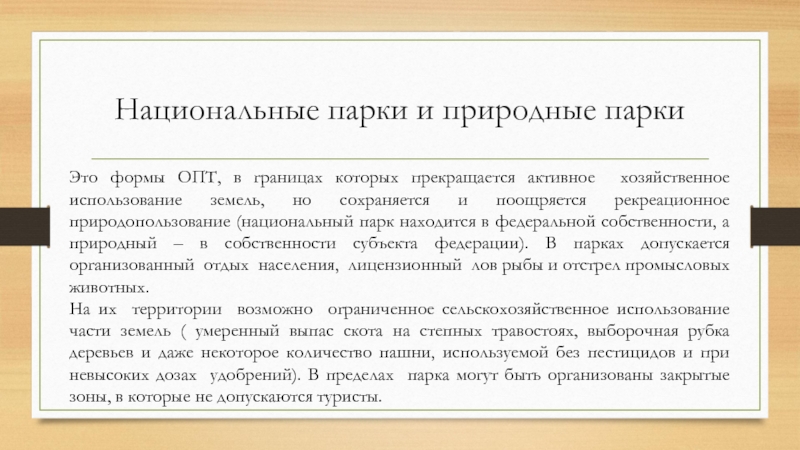 Национальные парки и природные парки

Это формы ОПТ, в границах которых прекращается активное хозяйственное использование земель, но сохраняется и поощряется рекреационное природопользование (национальный парк находится в федеральной собственности, а природный – в собственности субъекта федерации). В парках допускается организованный отдых населения, лицензионный лов рыбы и отстрел промысловых животных.
На их территории возможно ограниченное сельскохозяйственное использование части земель ( умеренный выпас скота на степных травостоях, выборочная рубка деревьев и даже некоторое количество пашни, используемой без пестицидов и при невысоких дозах удобрений). В пределах парка могут быть организованы закрытые зоны, в которые не допускаются туристы.